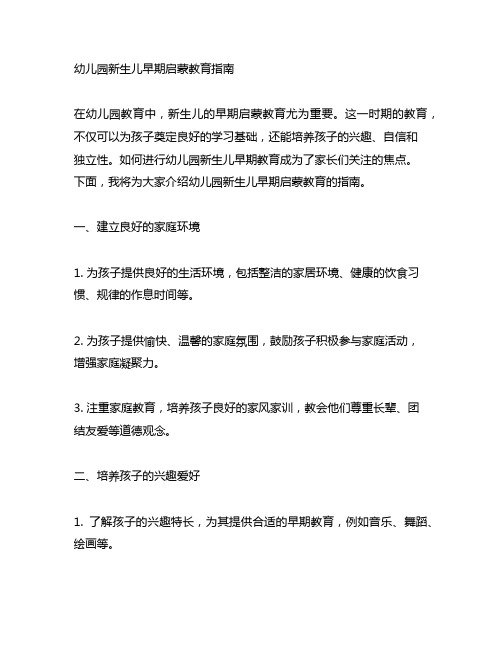 幼儿园新生儿早期启蒙教育指南

在幼儿园教育中，新生儿的早期启蒙教育尤为重要。这一时期的教育，不仅可以为孩子奠定良好的学习基础，还能培养孩子的兴趣、自信和独立性。如何进行幼儿园新生儿早期教育成为了家长们关注的焦点。下面，我将为大家介绍幼儿园新生儿早期启蒙教育的指南。

一、建立良好的家庭环境

1. 为孩子提供良好的生活环境，包括整洁的家居环境、健康的饮食习惯、规律的作息时间等。

2. 为孩子提供愉快、温馨的家庭氛围，鼓励孩子积极参与家庭活动，增强家庭凝聚力。

3. 注重家庭教育，培养孩子良好的家风家训，教会他们尊重长辈、团结友爱等道德观念。

二、培养孩子的兴趣爱好

1. 了解孩子的兴趣特长，为其提供合适的早期教育，例如音乐、舞蹈、绘画等。